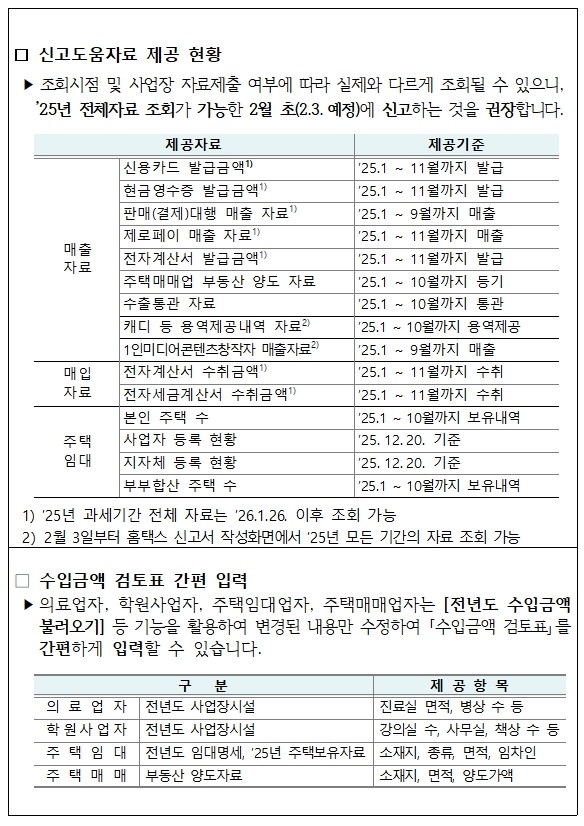 □ 신고도움자료 제공 현황

▶ 조회시점 및 사업장 자료제출 여부에 따라 실제와 다르게 조회될 수 있으니, '25년 전체자료 조회가 가능한 2월 초(2.3. 예정)에 신고하는 것을 권장합니다.

| 제공자료 | | 제공기준 |
|---|---|---|
| 매출 자료 | 신용카드 발급금액$^{1)}$ | '25.1 ~ 11월까지 발급 |
| | 현금영수증 발급금액$^{1)}$ | '25.1 ~ 11월까지 발급 |
| | 판매(결제)대행 매출 자료$^{1)}$ | '25.1 ~ 9월까지 매출 |
| | 제로페이 매출 자료$^{1)}$ | '25.1 ~ 11월까지 매출 |
| | 전자계산서 발급금액$^{1)}$ | '25.1 ~ 11월까지 발급 |
| | 주택매매업 부동산 양도 자료 | '25.1 ~ 10월까지 등기 |
| | 수출통관 자료 | '25.1 ~ 10월까지 통관 |
| | 캐디 등 용역제공내역 자료$^{2)}$ | '25.1 ~ 10월까지 용역제공 |
| | 1인미디어콘텐츠창작자 매출자료$^{2)}$ | '25.1 ~ 9월까지 매출 |
| 매입 자료 | 전자계산서 수취금액$^{1)}$ | '25.1 ~ 11월까지 수취 |
| | 전자세금계산서 수취금액$^{1)}$ | '25.1 ~ 11월까지 수취 |
| 주택 임대 | 본인 주택 수 | '25.1 ~ 10월까지 보유내역 |
| | 사업자 등록 현황 | '25. 12. 20. 기준 |
| | 지자체 등록 현황 | '25. 12. 20. 기준 |
| | 부부합산 주택 수 | '25.1 ~ 10월까지 보유내역 |

1) '25년 과세기간 전체 자료는 '26.1.26. 이후 조회 가능
2) 2월 3일부터 홈택스 신고서 작성화면에서 '25년 모든 기간의 자료 조회 가능

□ 수입금액 검토표 간편 입력

▶ 의료업자, 학원사업자, 주택임대업자, 주택매매업자는 [전년도 수입금액 불러오기] 등 기능을 활용하여 변경된 내용만 수정하여 「수입금액 검토표」를 간편하게 입력할 수 있습니다.

| 구 분 | | 제 공 항 목 |
|---|---|---|
| 의 료 업 자 | 전년도 사업장시설 | 진료실 면적, 병상 수 등 |
| 학 원 사 업 자 | 전년도 사업장시설 | 강의실 수, 사무실, 책상 수 등 |
| 주 택 임 대 | 전년도 임대명세, '25년 주택보유자료 | 소재지, 종류, 면적, 임차인 |
| 주 택 매 매 | 부동산 양도자료 | 소재지, 면적, 양도가액 |